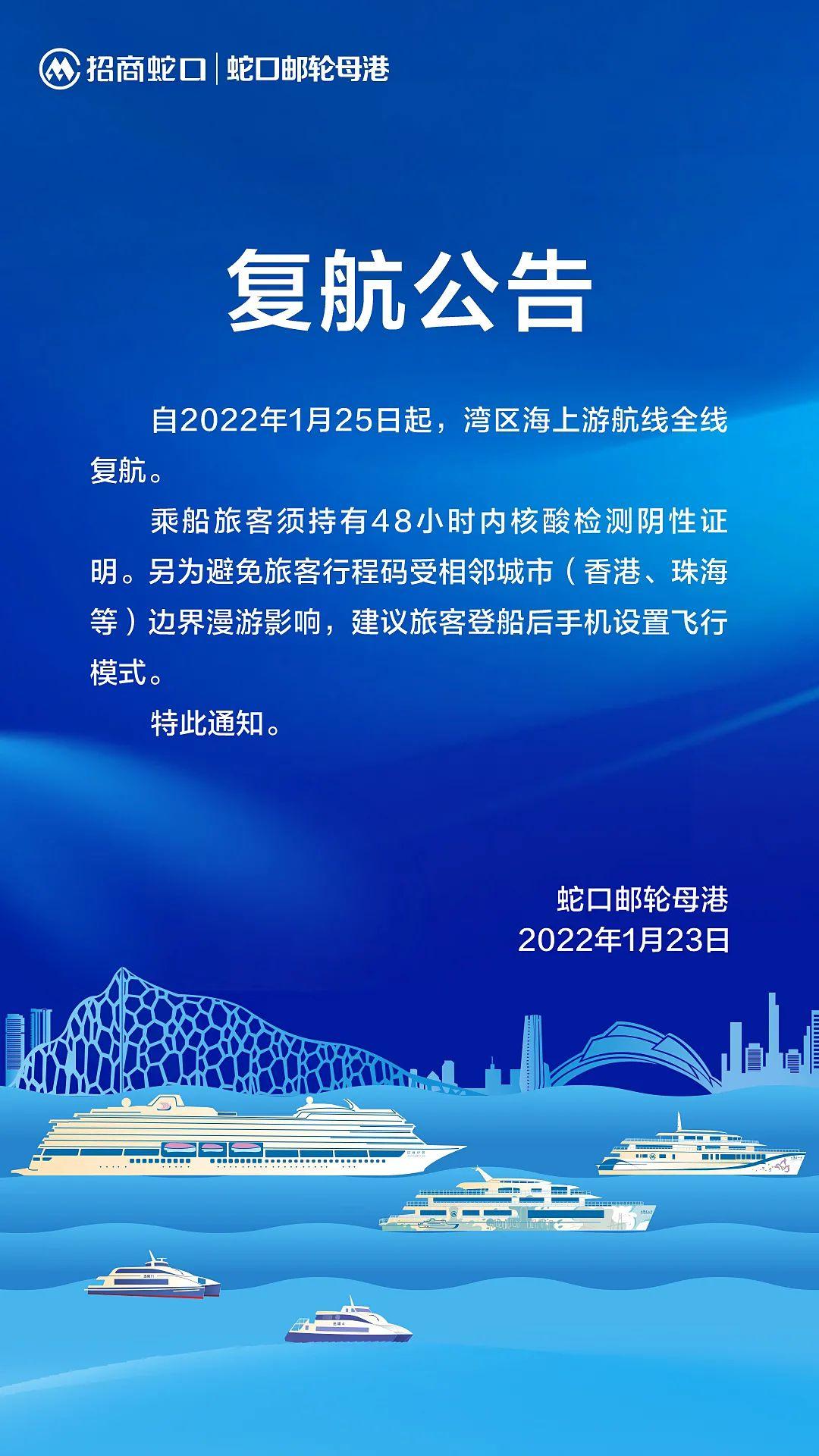 招商蛇口 | 蛇口邮轮母港

复航公告

自2022年1月25日起，湾区海上游航线全线复航。

乘船旅客须持有48小时内核酸检测阴性证明。另为避免旅客行程码受相邻城市（香港、珠海等）边界漫游影响，建议旅客登船后手机设置飞行模式。

特此通知。

蛇口邮轮母港
2022年1月23日